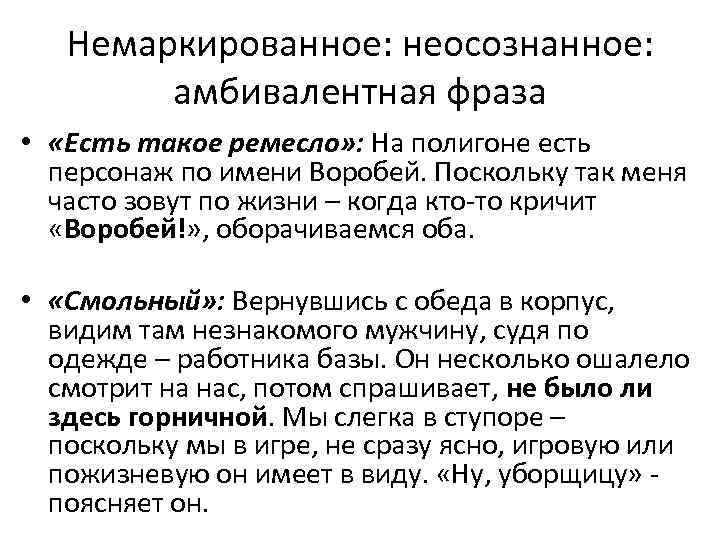 Немаркированное: неосознанное: амбивалентная фраза

• «Есть такое ремесло»: На полигоне есть персонаж по имени Воробей. Поскольку так меня часто зовут по жизни – когда кто-то кричит «Воробей!», оборачиваемся оба.

• «Смольный»: Вернувшись с обеда в корпус, видим там незнакомого мужчину, судя по одежде – работника базы. Он несколько ошалело смотрит на нас, потом спрашивает, не было ли здесь горничной. Мы слегка в ступоре – поскольку мы в игре, не сразу ясно, игровую или пожизневую он имеет в виду. «Ну, уборщицу» - поясняет он.